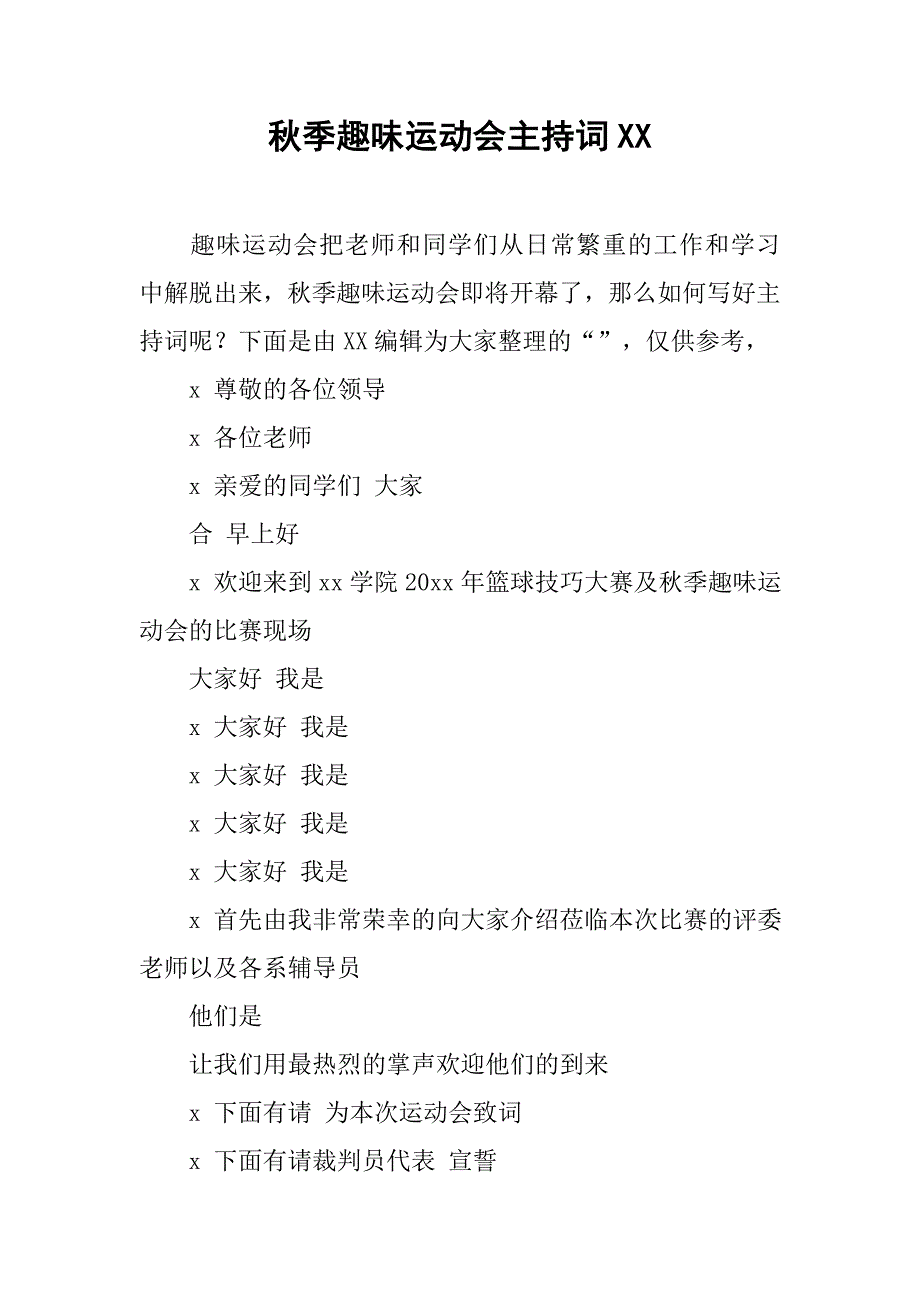 秋季趣味运动会主持词XX

趣味运动会把老师和同学们从日常繁重的工作和学习中解脱出来，秋季趣味运动会即将开幕了，那么如何写好主持词呢？下面是由XX编辑为大家整理的“”，仅供参考，

x 尊敬的各位领导

x 各位老师

x 亲爱的同学们 大家

合 早上好

x 欢迎来到xx学院20xx年篮球技巧大赛及秋季趣味运动会的比赛现场

大家好 我是

x 大家好 我是

x 大家好 我是

x 大家好 我是

x 大家好 我是

x 首先由我非常荣幸的向大家介绍莅临本次比赛的评委老师以及各系辅导员

他们是

让我们用最热烈的掌声欢迎他们的到来

x 下面有请 为本次运动会致词

x 下面有请裁判员代表 宣誓